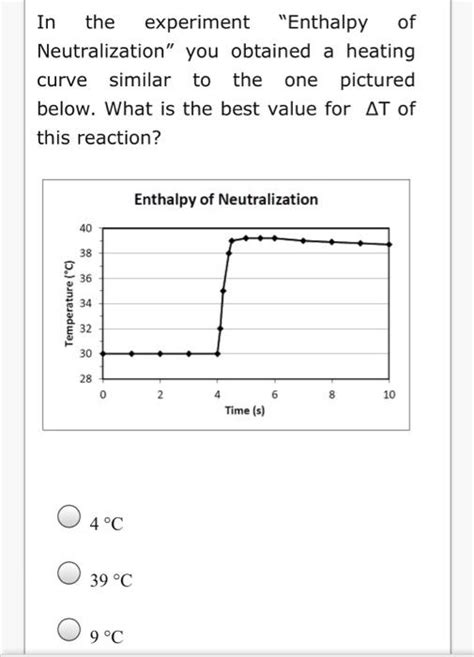 In the experiment "Enthalpy of Neutralization" you obtained a heating curve similar to the one pictured below. What is the best value for ΔT of this reaction?

Enthalpy of Neutralization

Temperature (°C)

40
38
36
34
32
30
28

0
2
4
6
8
10

Time (s)

4 °C

39 °C

9 °C